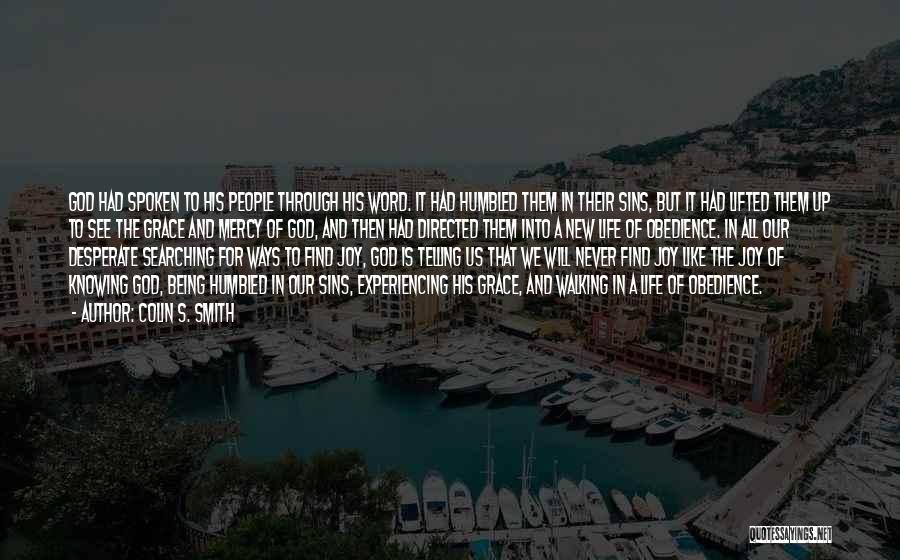 GOD HAD SPOKEN TO HIS PEOPLE THROUGH HIS WORD. IT HAD HUMBLED THEM IN THEIR SINS, BUT IT HAD LIFTED THEM UP TO SEE THE GRACE AND MERCY OF GOD, AND THEN HAD DIRECTED THEM INTO A NEW LIFE OF OBEDIENCE. IN ALL OUR DESPERATE SEARCHING FOR WAYS TO FIND JOY, GOD IS TELLING US THAT WE WILL NEVER FIND JOY LIKE THE JOY OF KNOWING GOD, BEING HUMBLED IN OUR SINS, EXPERIENCING HIS GRACE, AND WALKING IN A LIFE OF OBEDIENCE.

- AUTHOR: COLIN S. SMITH

QUOTESSAYINGS.NET